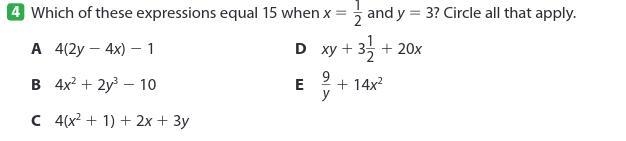 4 Which of these expressions equal 15 when $x = \frac{1}{2}$ and $y = 3$? Circle all that apply.

A $4(2y - 4x) - 1$

B $4x^2 + 2y^3 - 10$

C $4(x^2 + 1) + 2x + 3y$

D $xy + 3\frac{1}{2} + 20x$

E $\frac{9}{y} + 14x^2$